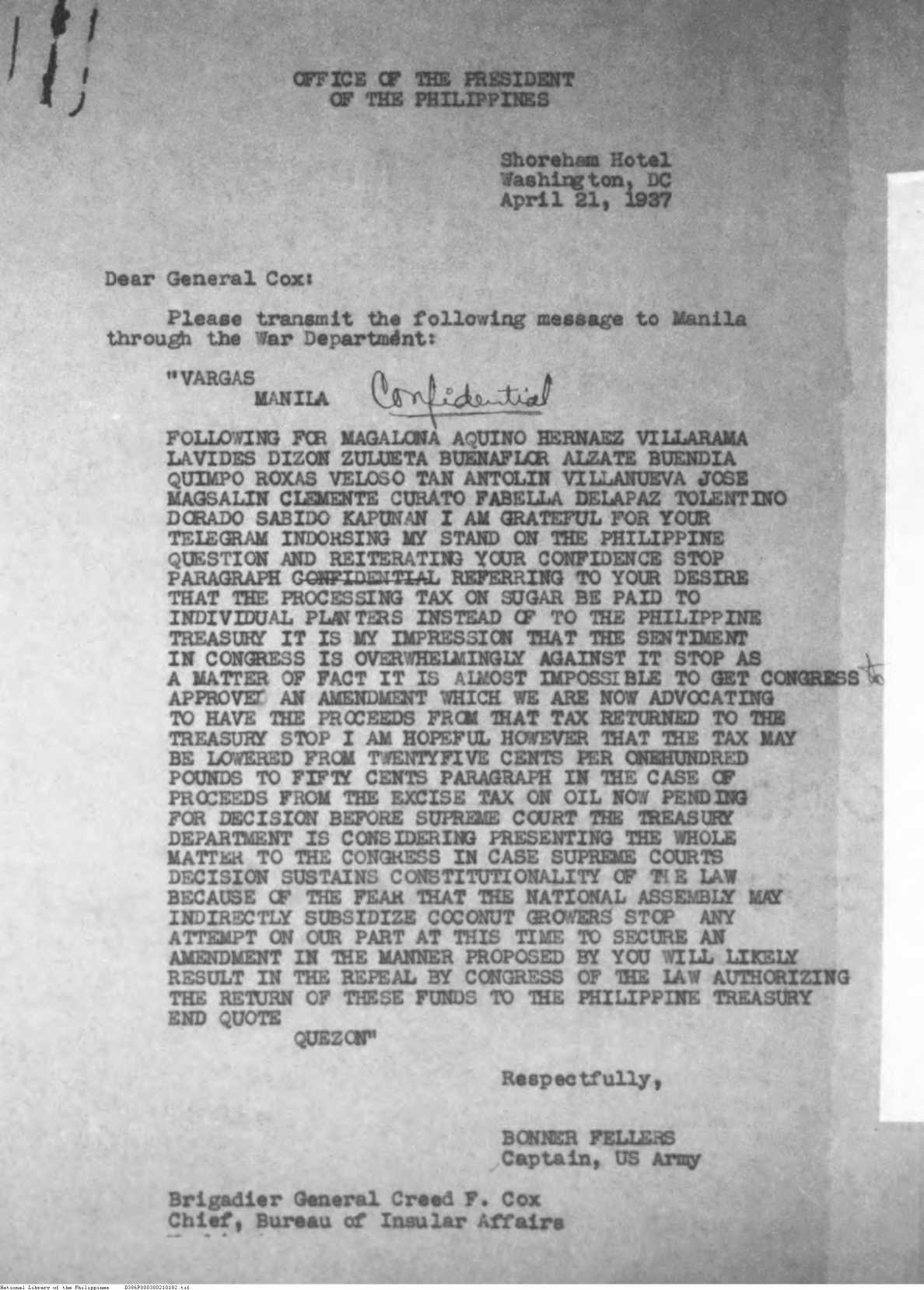 OFFICE OF THE PRESIDENT
OF THE PHILIPPINES

Shoreham Hotel
Washington, DC
April 21, 1937

Dear General Cox:

Please transmit the following message to Manila through the War Department:

"VARGAS
MANILA Confidential

FOLLOWING FOR MAGALONA AQUINO HERNAEZ VILLARAMA LAVIDES DIZON ZULUETA BUENAFLOR ALZATE BUENDIA QUIMPO ROXAS VELOSO TAN ANTOLIN VILLANUEVA JOSE MAGSALIN CLEMENTE CURATO FABELLA DELAPAZ TOLENTINO DORADO SABIDO KAPUNAN I AM GRATEFUL FOR YOUR TELEGRAM INDORSING MY STAND ON THE PHILIPPINE QUESTION AND REITERATING YOUR CONFIDENCE STOP PARAGRAPH CONFIDENTIAL REFERRING TO YOUR DESIRE THAT THE PROCESSING TAX ON SUGAR BE PAID TO INDIVIDUAL PLANTERS INSTEAD OF TO THE PHILIPPINE TREASURY IT IS MY IMPRESSION THAT THE SENTIMENT IN CONGRESS IS OVERWHELMINGLY AGAINST IT STOP AS A MATTER OF FACT IT IS ALMOST IMPOSSIBLE TO GET CONGRESS to APPROVED AN AMENDMENT WHICH WE ARE NOW ADVOCATING TO HAVE THE PROCEEDS FROM THAT TAX RETURNED TO THE TREASURY STOP I AM HOPEFUL HOWEVER THAT THE TAX MAY BE LOWERED FROM TWENTYFIVE CENTS PER ONEHUNDRED POUNDS TO FIFTY CENTS PARAGRAPH IN THE CASE OF PROCEEDS FROM THE EXCISE TAX ON OIL NOW PENDING FOR DECISION BEFORE SUPREME COURT THE TREASURY DEPARTMENT IS CONSIDERING PRESENTING THE WHOLE MATTER TO THE CONGRESS IN CASE SUPREME COURTS DECISION SUSTAINS CONSTITUTIONALITY OF THE LAW BECAUSE OF THE FEAR THAT THE NATIONAL ASSEMBLY MAY INDIRECTLY SUBSIDIZE COCONUT GROWERS STOP ANY ATTEMPT ON OUR PART AT THIS TIME TO SECURE AN AMENDMENT IN THE MANNER PROPOSED BY YOU WILL LIKELY RESULT IN THE REPEAL BY CONGRESS OF THE LAW AUTHORIZING THE RETURN OF THESE FUNDS TO THE PHILIPPINE TREASURY END QUOTE
QUEZON"

Respectfully,

BONNER FELLERS
Captain, US Army

Brigadier General Creed F. Cox
Chief, Bureau of Insular Affairs

National Library of the Philippines D386P000380210182.tif